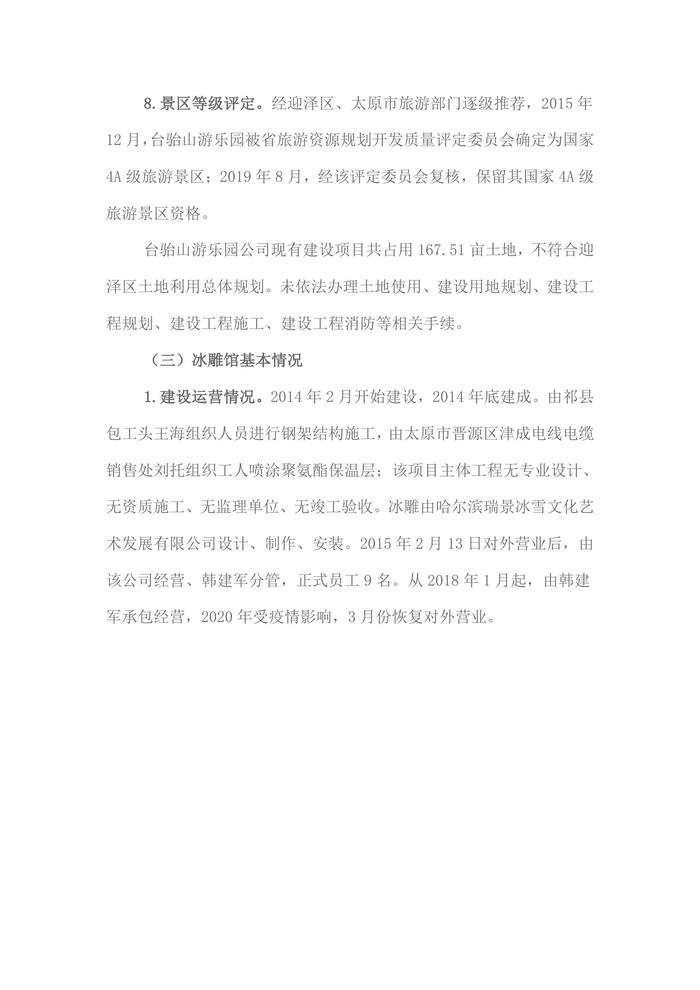 8.景区等级评定。经迎泽区、太原市旅游部门逐级推荐，2015年12月，台骀山游乐园被省旅游资源规划开发质量评定委员会确定为国家4A级旅游景区；2019年8月，经该评定委员会复核，保留其国家4A级旅游景区资格。

台骀山游乐园公司现有建设项目共占用167.51亩土地，不符合迎泽区土地利用总体规划。未依法办理土地使用、建设用地规划、建设工程规划、建设工程施工、建设工程消防等相关手续。

（三）冰雕馆基本情况

1.建设运营情况。2014年2月开始建设，2014年底建成。由祁县包工头王海组织人员进行钢架结构施工，由太原市晋源区津成电线电缆销售处刘托组织工人喷涂聚氨酯保温层；该项目主体工程无专业设计、无资质施工、无监理单位、无竣工验收。冰雕由哈尔滨瑞景冰雪文化艺术发展有限公司设计、制作、安装。2015年2月13日对外营业后，由该公司经营、韩建军分管，正式员工9名。从2018年1月起，由韩建军承包经营，2020年受疫情影响，3月份恢复对外营业。